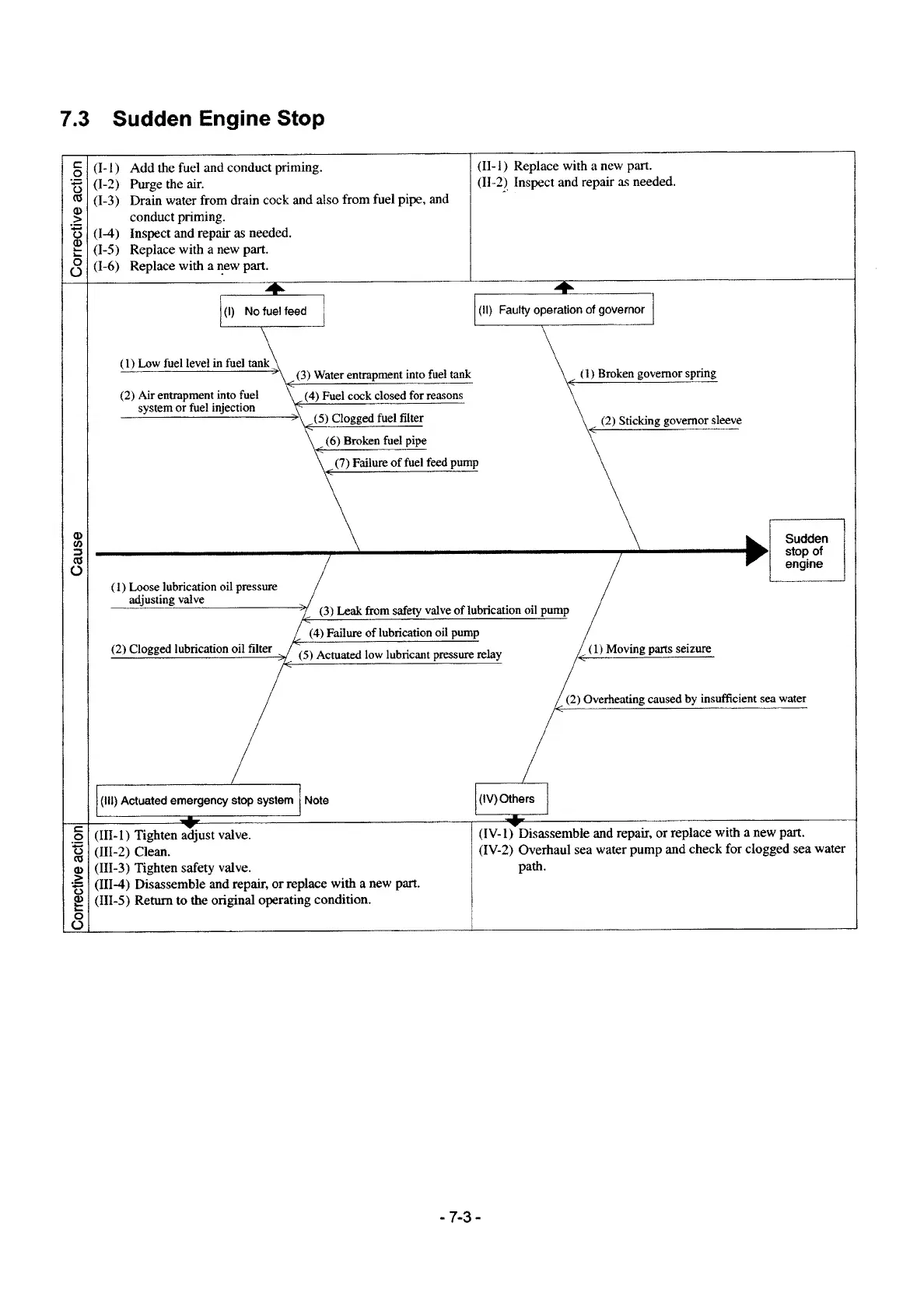 7.3 Sudden Engine Stop

Corrective action

(I-1) Add the fuel and conduct priming.
(I-2) Purge the air.
(I-3) Drain water from drain cock and also from fuel pipe, and conduct priming.
(I-4) Inspect and repair as needed.
(I-5) Replace with a new part.
(I-6) Replace with a new part.

(II-1) Replace with a new part.
(II-2) Inspect and repair as needed.

Cause

(I) No fuel feed

(1) Low fuel level in fuel tank
(2) Air entrapment into fuel system or fuel injection
(3) Water entrapment into fuel tank
(4) Fuel cock closed for reasons
(5) Clogged fuel filter
(6) Broken fuel pipe
(7) Failure of fuel feed pump

(II) Faulty operation of governor

(1) Broken governor spring
(2) Sticking governor sleeve

Sudden stop of engine

(1) Loose lubrication oil pressure adjusting valve
(2) Clogged lubrication oil filter
(3) Leak from safety valve of lubrication oil pump
(4) Failure of lubrication oil pump
(5) Actuated low lubricant pressure relay

(1) Moving parts seizure
(2) Overheating caused by insufficient sea water

(III) Actuated emergency stop system Note

(IV) Others

Corrective action

(III-1) Tighten adjust valve.
(III-2) Clean.
(III-3) Tighten safety valve.
(III-4) Disassemble and repair, or replace with a new part.
(III-5) Return to the original operating condition.

(IV-1) Disassemble and repair, or replace with a new part.
(IV-2) Overhaul sea water pump and check for clogged sea water path.

- 7-3 -